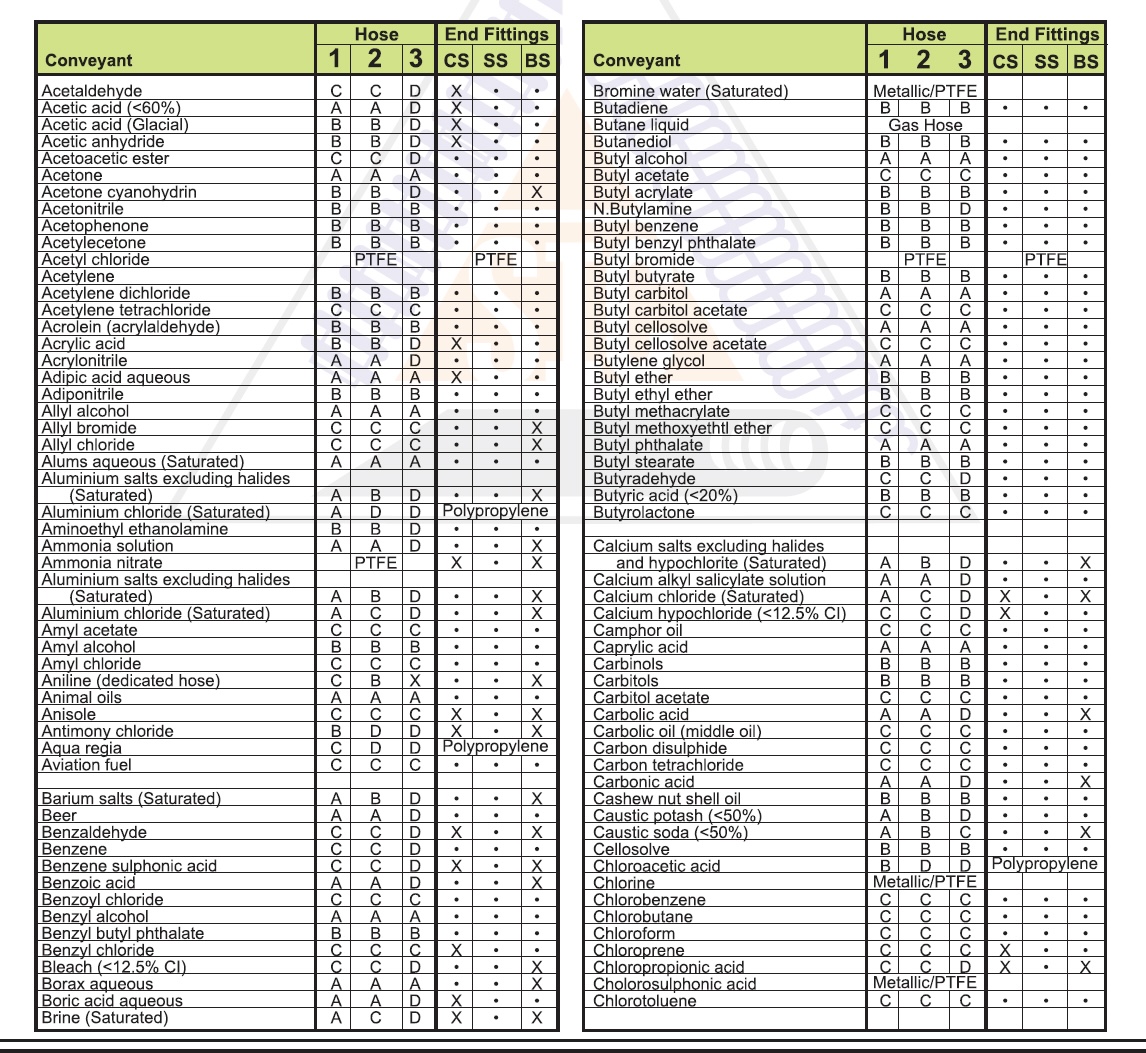 | Conveyant | Hose 1 | Hose 2 | Hose 3 | End Fittings CS | End Fittings SS | End Fittings BS |
|---|---|---|---|---|---|---|
| Acetaldehyde | C | C | D | X | • | • |
| Acetic acid (<60%) | A | A | D | X | • | • |
| Acetic acid (Glacial) | B | B | D | X | • | • |
| Acetic anhydride | B | B | D | X | • | • |
| Acetoacetic ester | C | C | D | • | • | • |
| Acetone | A | A | A | • | • | • |
| Acetone cyanohydrin | B | B | D | • | • | X |
| Acetonitrile | B | B | B | • | • | • |
| Acetophenone | B | B | B | • | • | • |
| Acetylecetone | B | B | B | • | • | • |
| Acetyl chloride | | PTFE | | | PTFE | |
| Acetylene | | | | | | |
| Acetylene dichloride | B | B | B | • | • | • |
| Acetylene tetrachloride | C | C | C | • | • | • |
| Acrolein (acrylaldehyde) | B | B | B | • | • | • |
| Acrylic acid | B | B | D | X | • | • |
| Acrylonitrile | A | A | D | • | • | • |
| Adipic acid aqueous | A | A | A | X | • | • |
| Adiponitrile | B | B | B | • | • | • |
| Allyl alcohol | A | A | A | • | • | • |
| Allyl bromide | C | C | C | • | • | X |
| Allyl chloride | C | C | C | • | • | X |
| Alums aqueous (Saturated) | A | A | A | • | • | • |
| Aluminium salts excluding halides (Saturated) | A | B | D | • | • | X |
| Aluminium chloride (Saturated) | A | D | D | Polypropylene | | |
| Aminoethyl ethanolamine | B | B | D | • | • | • |
| Ammonia solution | A | A | D | • | • | X |
| Ammonia nitrate | | PTFE | | X | • | X |
| Aluminium salts excluding halides (Saturated) | A | B | D | • | • | X |
| Aluminium chloride (Saturated) | A | C | D | • | • | X |
| Amyl acetate | C | C | C | • | • | • |
| Amyl alcohol | B | B | B | • | • | • |
| Amyl chloride | C | C | C | • | • | • |
| Aniline (dedicated hose) | C | B | X | • | • | X |
| Animal oils | A | A | A | • | • | • |
| Anisole | C | C | C | X | • | X |
| Antimony chloride | B | D | D | X | • | X |
| Aqua regia | C | D | D | Polypropylene | | |
| Aviation fuel | C | C | C | • | • | • |
| | | | | | | |
| Barium salts (Saturated) | A | B | D | • | • | X |
| Beer | A | A | D | • | • | • |
| Benzaldehyde | C | C | D | X | • | X |
| Benzene | C | C | D | • | • | • |
| Benzene sulphonic acid | C | C | D | X | • | X |
| Benzoic acid | A | A | D | • | • | X |
| Benzoyl chloride | C | C | C | • | • | • |
| Benzyl alcohol | A | A | A | • | • | • |
| Benzyl butyl phthalate | B | B | B | • | • | • |
| Benzyl chloride | C | C | C | X | • | • |
| Bleach (<12.5% Cl) | C | C | D | • | • | X |
| Borax aqueous | A | A | A | • | • | X |
| Boric acid aqueous | A | A | D | X | • | • |
| Brine (Saturated) | A | C | D | X | • | X |

| Conveyant | Hose 1 | Hose 2 | Hose 3 | End Fittings CS | End Fittings SS | End Fittings BS |
|---|---|---|---|---|---|---|
| Bromine water (Saturated) | Metallic/PTFE | | | | | |
| Butadiene | B | B | B | • | • | • |
| Butane liquid | Gas Hose | | | | | |
| Butanediol | B | B | B | • | • | • |
| Butyl alcohol | A | A | A | • | • | • |
| Butyl acetate | C | C | C | • | • | • |
| Butyl acrylate | B | B | B | • | • | • |
| N.Butylamine | B | B | D | • | • | • |
| Butyl benzene | B | B | B | • | • | • |
| Butyl benzyl phthalate | B | B | B | • | • | • |
| Butyl bromide | | PTFE | | | PTFE | |
| Butyl butyrate | B | B | B | • | • | • |
| Butyl carbitol | A | A | A | • | • | • |
| Butyl carbitol acetate | C | C | C | • | • | • |
| Butyl cellosolve | A | A | A | • | • | • |
| Butyl cellosolve acetate | C | C | C | • | • | • |
| Butylene glycol | A | A | A | • | • | • |
| Butyl ether | B | B | B | • | • | • |
| Butyl ethyl ether | B | B | B | • | • | • |
| Butyl methacrylate | C | C | C | • | • | • |
| Butyl methoxyethtl ether | C | C | C | • | • | • |
| Butyl phthalate | A | A | A | • | • | • |
| Butyl stearate | B | B | B | • | • | • |
| Butyradehyde | C | C | D | • | • | • |
| Butyric acid (<20%) | B | B | B | • | • | • |
| Butyrolactone | C | C | C | • | • | • |
| | | | | | | |
| Calcium salts excluding halides and hypochlorite (Saturated) | A | B | D | • | • | X |
| Calcium alkyl salicylate solution | A | A | D | • | • | • |
| Calcium chloride (Saturated) | A | C | D | X | • | X |
| Calcium hypochloride (<12.5% Cl) | C | C | D | X | • | • |
| Camphor oil | C | C | C | • | • | • |
| Caprylic acid | A | A | A | • | • | • |
| Carbinols | B | B | B | • | • | • |
| Carbitols | B | B | B | • | • | • |
| Carbitol acetate | C | C | C | • | • | • |
| Carbolic acid | A | A | D | • | • | X |
| Carbolic oil (middle oil) | C | C | C | • | • | • |
| Carbon disulphide | C | C | C | • | • | • |
| Carbon tetrachloride | C | C | C | • | • | • |
| Carbonic acid | A | A | D | • | • | X |
| Cashew nut shell oil | B | B | B | • | • | • |
| Caustic potash (<50%) | A | B | D | • | • | • |
| Caustic soda (<50%) | A | B | C | • | • | X |
| Cellosolve | B | B | B | • | • | • |
| Chloroacetic acid | B | D | D | Polypropylene | | |
| Chlorine | Metallic/PTFE | | | | | |
| Chlorobenzene | C | C | C | • | • | • |
| Chlorobutane | C | C | C | • | • | • |
| Chloroform | C | C | C | • | • | • |
| Chloroprene | C | C | C | X | • | • |
| Chloropropionic acid | C | C | D | X | • | X |
| Cholorosulphonic acid | Metallic/PTFE | | | | | |
| Chlorotoluene | C | C | C | • | • | • |